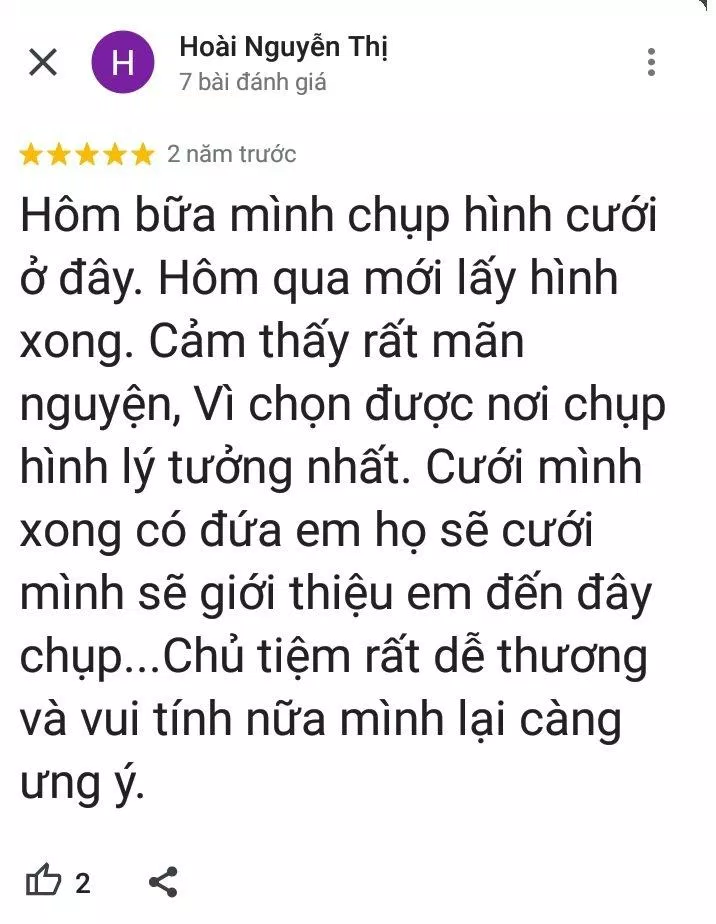 H

Hoài Nguyễn Thị
7 bài đánh giá

2 năm trước

Hôm bữa mình chụp hình cưới ở đây. Hôm qua mới lấy hình xong. Cảm thấy rất mãn nguyện, Vì chọn được nơi chụp hình lý tưởng nhất. Cưới mình xong có đứa em họ sẽ cưới mình sẽ giới thiệu em đến đây chụp...Chủ tiệm rất dễ thương và vui tính nữa mình lại càng ưng ý.

2